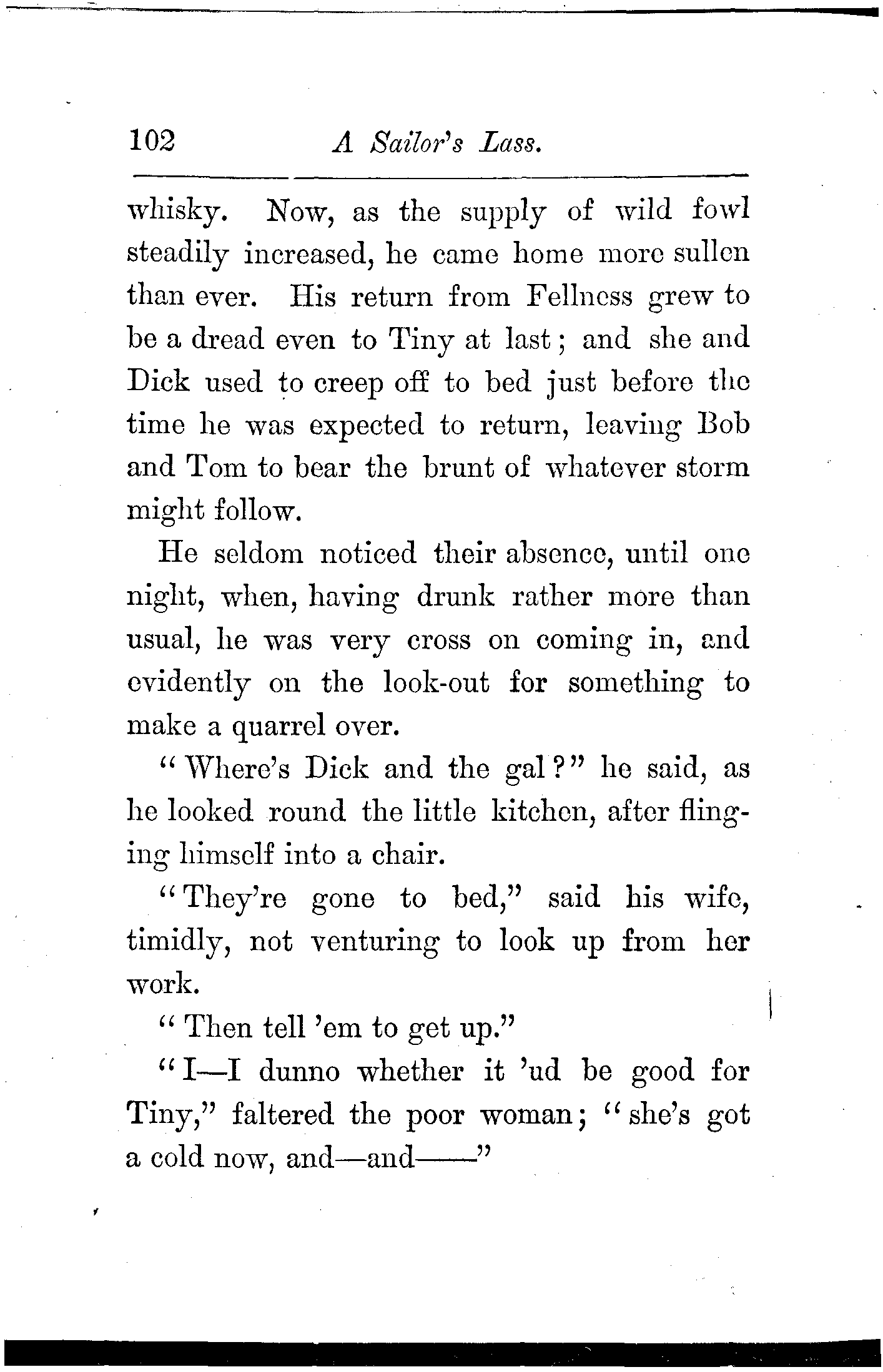 102 A Sailor's Lass.

whisky. Now, as the supply of wild fowl steadily increased, he came home more sullen than ever. His return from Fellness grew to be a dread even to Tiny at last; and she and Dick used to creep off to bed just before the time he was expected to return, leaving Bob and Tom to bear the brunt of whatever storm might follow.

He seldom noticed their absence, until one night, when, having drunk rather more than usual, he was very cross on coming in, and evidently on the look-out for something to make a quarrel over.

"Where's Dick and the gal?" he said, as he looked round the little kitchen, after flinging himself into a chair.

"They're gone to bed," said his wife, timidly, not venturing to look up from her work.

"Then tell 'em to get up."

"I—I dunno whether it 'ud be good for Tiny," faltered the poor woman; "she's got a cold now, and—and——"